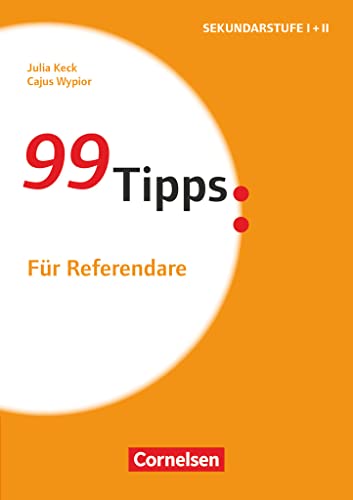 SEKUNDARSTUFE I + II

Julia Keck
Cajus Wypior

99 Tipps:

Für Referendare

Cornelsen